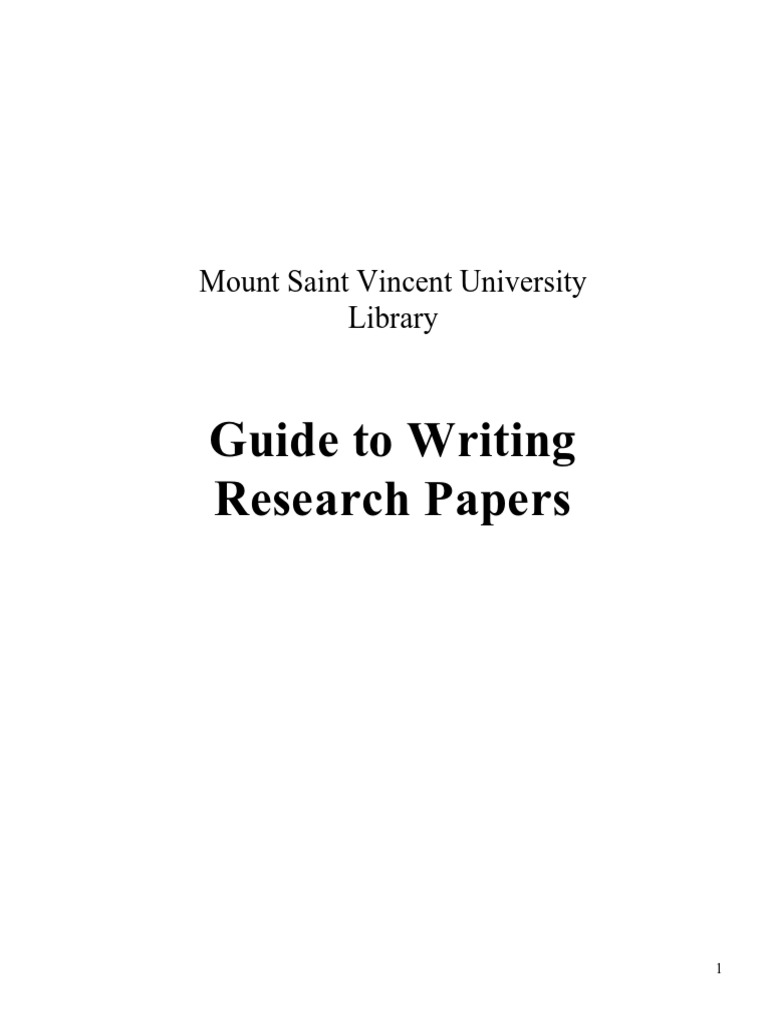 Mount Saint Vincent University
Library

Guide to Writing
Research Papers

1